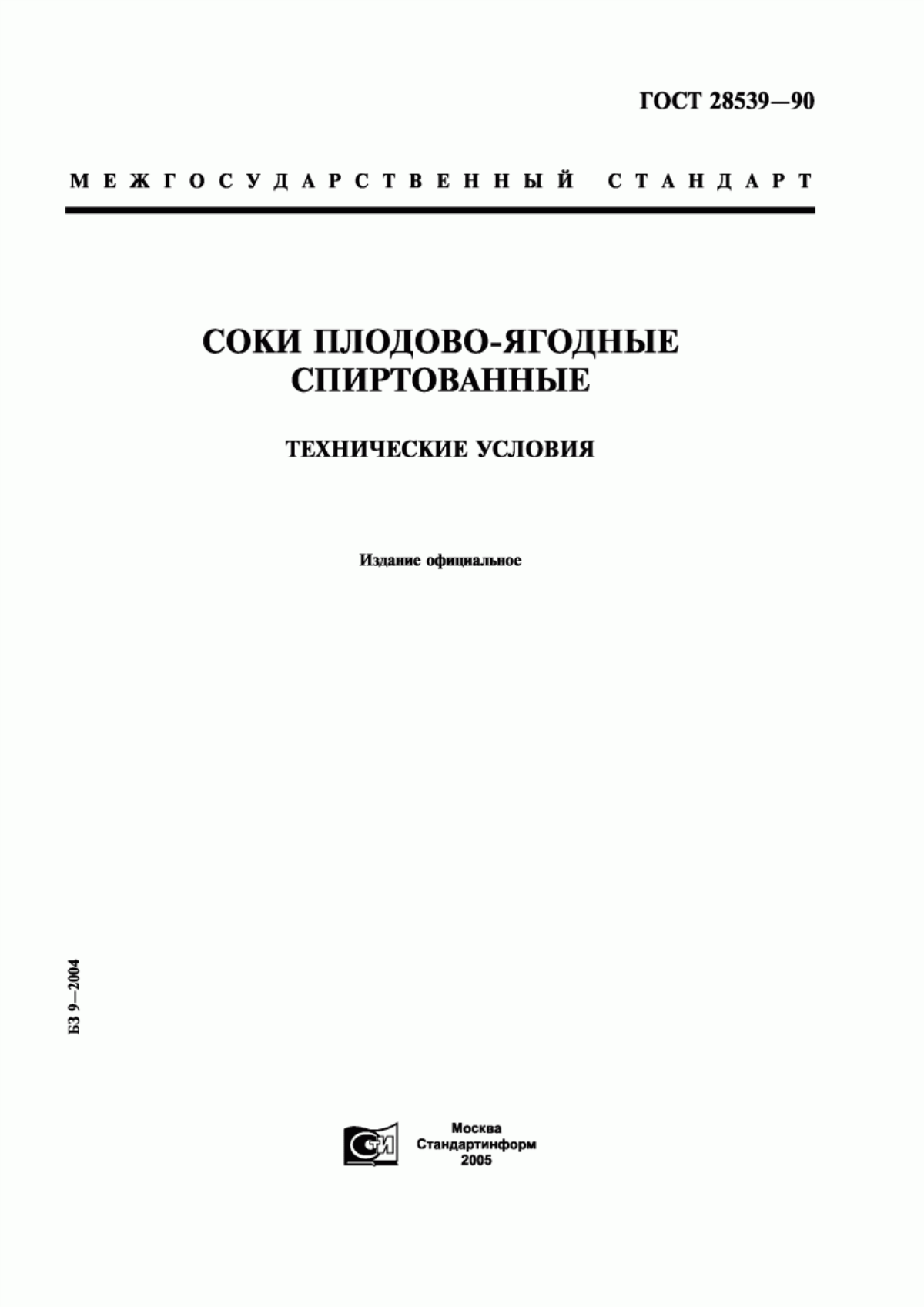 ГОСТ 28539—90

МЕЖГОСУДАРСТВЕННЫЙ СТАНДАРТ

СОКИ ПЛОДОВО-ЯГОДНЫЕ СПИРТОВАННЫЕ

ТЕХНИЧЕСКИЕ УСЛОВИЯ

Издание официальное

БЗ 9—2004

СИ

Москва
Стандартинформ
2005